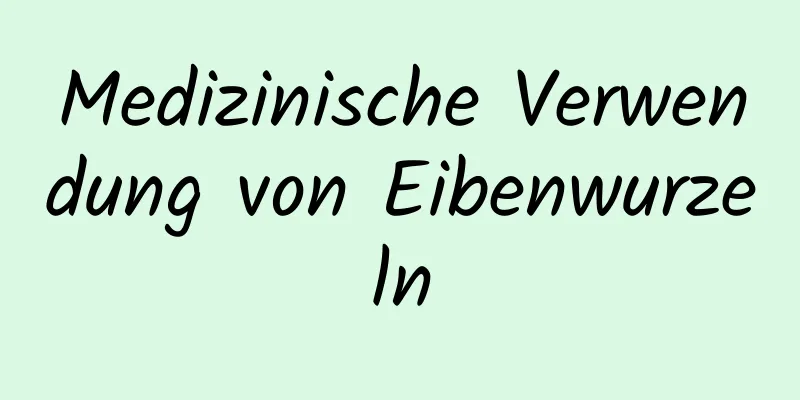 Medizinische Verwendung von Eibenwurzeln